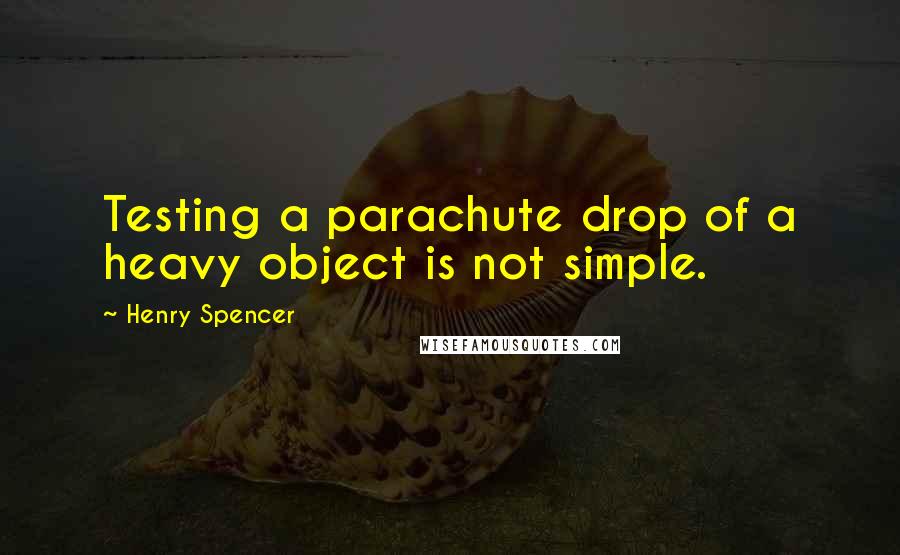 Testing a parachute drop of a heavy object is not simple.

~ Henry Spencer

WISEFAMOUSQUOTES.COM